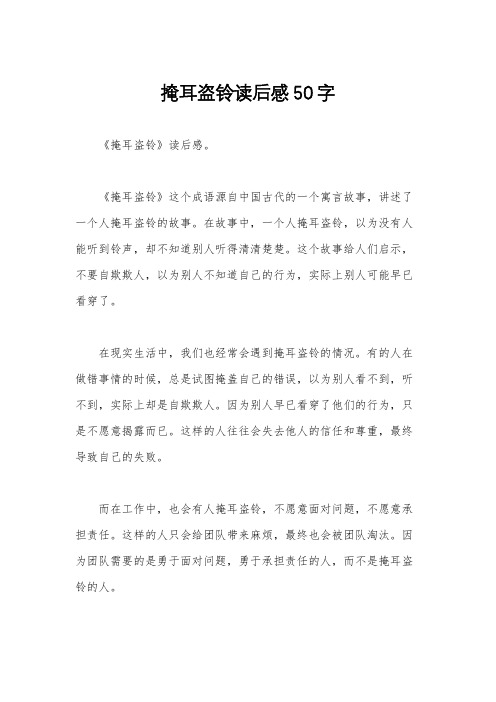 掩耳盗铃读后感50字

《掩耳盗铃》读后感。

《掩耳盗铃》这个成语源自中国古代的一个寓言故事，讲述了一个人掩耳盗铃的故事。在故事中，一个人掩耳盗铃，以为没有人能听到铃声，却不知道别人听得清清楚楚。这个故事给人们启示，不要自欺欺人，以为别人不知道自己的行为，实际上别人可能早已看穿了。

在现实生活中，我们也经常会遇到掩耳盗铃的情况。有的人在做错事情的时候，总是试图掩盖自己的错误，以为别人看不到，听不到，实际上却是自欺欺人。因为别人早已看穿了他们的行为，只是不愿意揭露而已。这样的人往往会失去他人的信任和尊重，最终导致自己的失败。

而在工作中，也会有人掩耳盗铃，不愿意面对问题，不愿意承担责任。这样的人只会给团队带来麻烦，最终也会被团队淘汰。因为团队需要的是勇于面对问题，勇于承担责任的人，而不是掩耳盗铃的人。